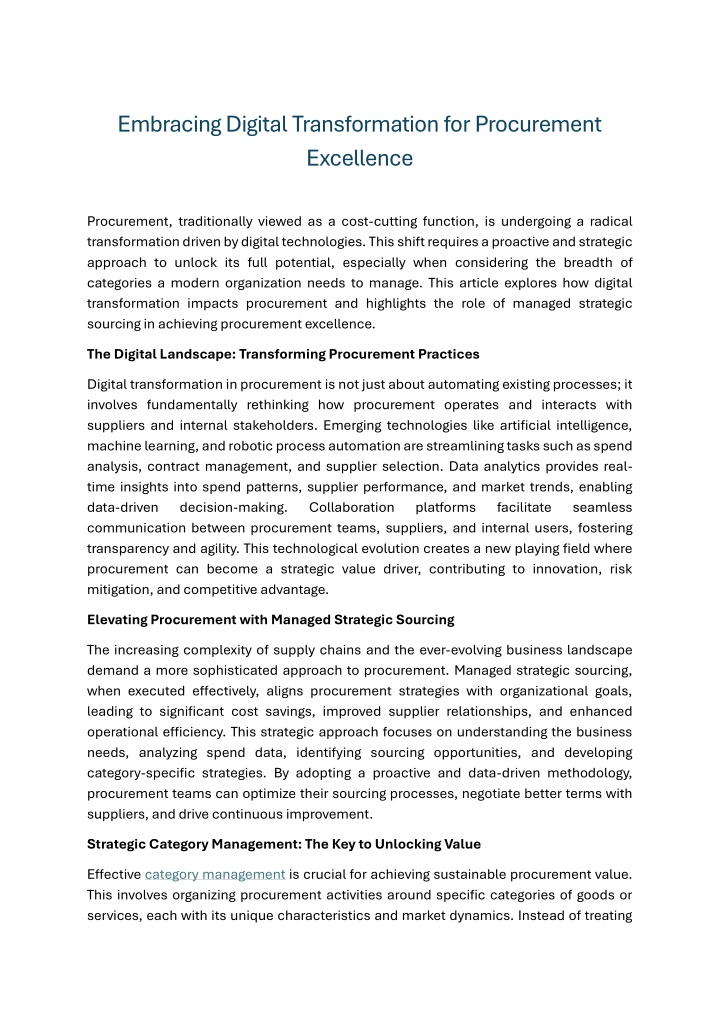 Embracing Digital Transformation for Procurement Excellence

Procurement, traditionally viewed as a cost-cutting function, is undergoing a radical transformation driven by digital technologies. This shift requires a proactive and strategic approach to unlock its full potential, especially when considering the breadth of categories a modern organization needs to manage. This article explores how digital transformation impacts procurement and highlights the role of managed strategic sourcing in achieving procurement excellence.

The Digital Landscape: Transforming Procurement Practices

Digital transformation in procurement is not just about automating existing processes; it involves fundamentally rethinking how procurement operates and interacts with suppliers and internal stakeholders. Emerging technologies like artificial intelligence, machine learning, and robotic process automation are streamlining tasks such as spend analysis, contract management, and supplier selection. Data analytics provides real-time insights into spend patterns, supplier performance, and market trends, enabling data-driven decision-making. Collaboration platforms facilitate seamless communication between procurement teams, suppliers, and internal users, fostering transparency and agility. This technological evolution creates a new playing field where procurement can become a strategic value driver, contributing to innovation, risk mitigation, and competitive advantage.

Elevating Procurement with Managed Strategic Sourcing

The increasing complexity of supply chains and the ever-evolving business landscape demand a more sophisticated approach to procurement. Managed strategic sourcing, when executed effectively, aligns procurement strategies with organizational goals, leading to significant cost savings, improved supplier relationships, and enhanced operational efficiency. This strategic approach focuses on understanding the business needs, analyzing spend data, identifying sourcing opportunities, and developing category-specific strategies. By adopting a proactive and data-driven methodology, procurement teams can optimize their sourcing processes, negotiate better terms with suppliers, and drive continuous improvement.

Strategic Category Management: The Key to Unlocking Value

Effective category management is crucial for achieving sustainable procurement value. This involves organizing procurement activities around specific categories of goods or services, each with its unique characteristics and market dynamics. Instead of treating